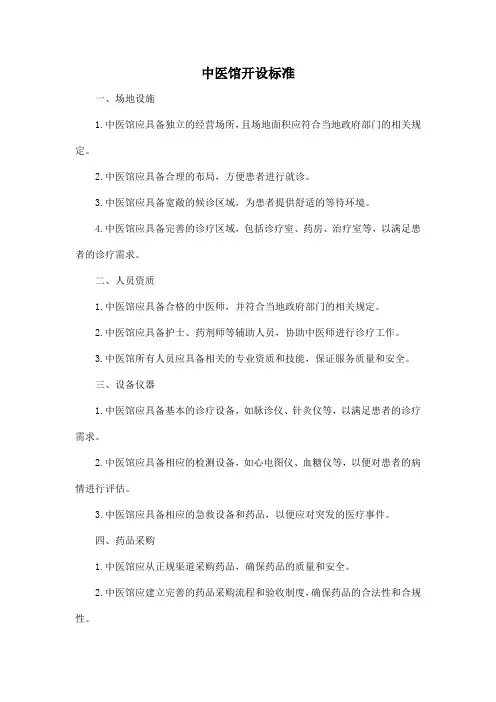 中医馆开设标准

一、场地设施

1. 中医馆应具备独立的经营场所，且场地面积应符合当地政府部门的相关规定。

2. 中医馆应具备合理的布局，方便患者进行就诊。

3. 中医馆应具备宽敞的候诊区域，为患者提供舒适的等待环境。

4. 中医馆应具备完善的诊疗区域，包括诊疗室、药房、治疗室等，以满足患者的诊疗需求。

二、人员资质

1. 中医馆应具备合格的中医师，并符合当地政府部门的相关规定。

2. 中医馆应具备护士、药剂师等辅助人员，协助中医师进行诊疗工作。

3. 中医馆所有人员应具备相关的专业资质和技能，保证服务质量和安全。

三、设备仪器

1. 中医馆应具备基本的诊疗设备，如脉诊仪、针灸仪等，以满足患者的诊疗需求。

2. 中医馆应具备相应的检测设备，如心电图仪、血糖仪等，以便对患者的病情进行评估。

3. 中医馆应具备相应的急救设备和药品，以便应对突发的医疗事件。

四、药品采购

1. 中医馆应从正规渠道采购药品，确保药品的质量和安全。

2. 中医馆应建立完善的药品采购流程和验收制度，确保药品的合法性和合规性。